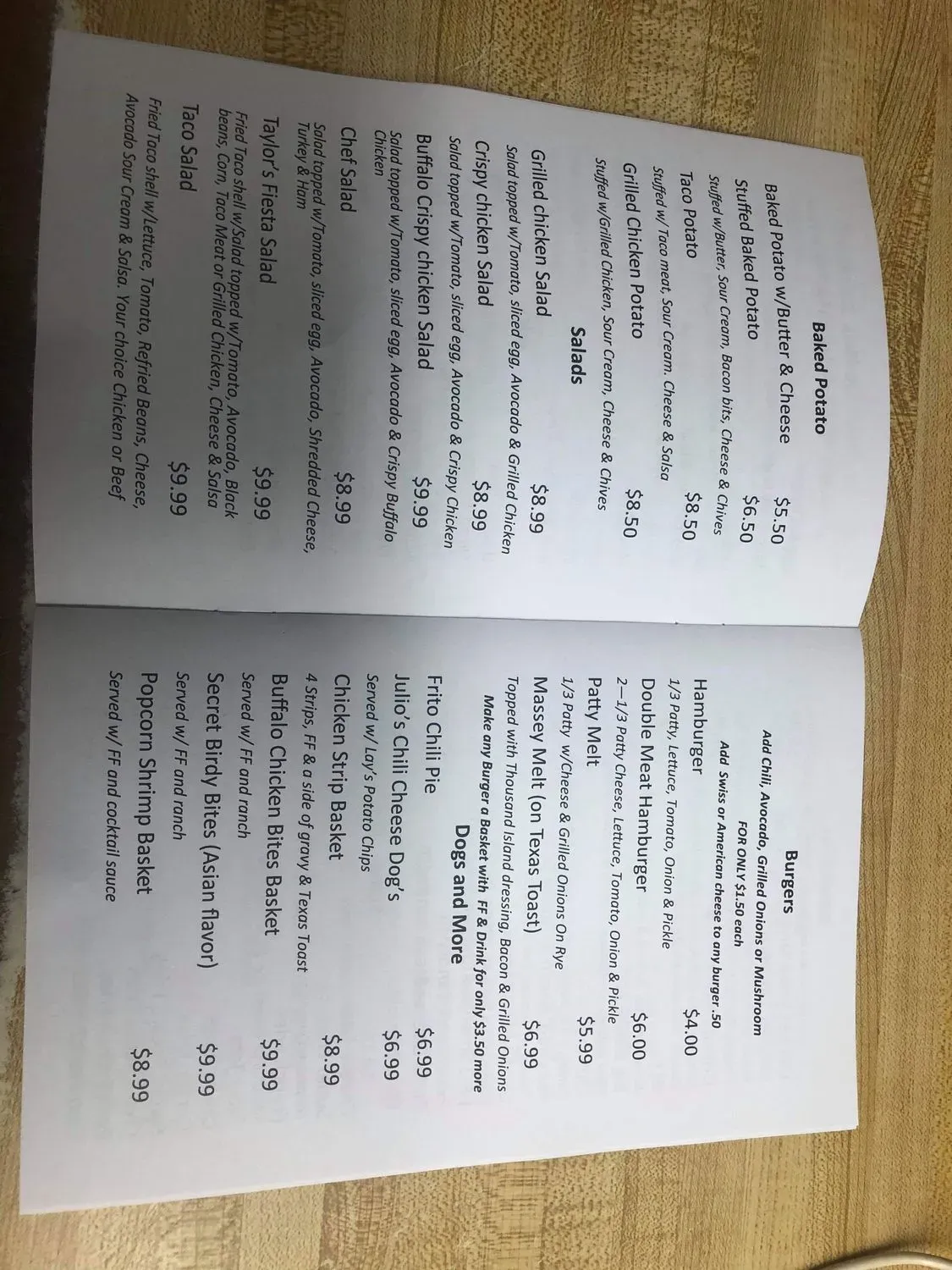 Baked Potato

Baked Potato w/Butter & Cheese $5.50

Stuffed Baked Potato $6.50

Stuffed w/Butter, Sour Cream, Bacon bits, Cheese & Chives

Taco Potato $8.50

Stuffed w/ Taco meat, Sour Cream. Cheese & Salsa

Grilled Chicken Potato $8.50

Stuffed w/Grilled Chicken, Sour Cream, Cheese & Chives

Salads

Grilled chicken Salad $8.99

Salad topped w/Tomato, sliced egg, Avocado & Grilled Chicken

Crispy chicken Salad $8.99

Salad topped w/Tomato, sliced egg, Avocado & Crispy Chicken

Buffalo Crispy chicken Salad $9.99

Salad topped w/Tomato, sliced egg, Avocado & Crispy Buffalo Chicken

Chef Salad $8.99

Salad topped w/Tomato, sliced egg, Avocado, Shredded Cheese, Turkey & Ham

Taylor's Fiesta Salad $9.99

Fried Taco shell w/Salad topped w/Tomato, Avocado, Black beans, Corn, Taco Meat or Grilled Chicken, Cheese & Salsa

Taco Salad $9.99

Fried Taco shell w/Lettuce, Tomato, Refried Beans, Cheese, Avocado Sour Cream & Salsa. Your choice Chicken or Beef

Burgers

Add Chili, Avocado, Grilled Onions or Mushroom
FOR ONLY $1.50 each
Add Swiss or American cheese to any burger .50

Hamburger $4.00

1/3 Patty, Lettuce, Tomato, Onion & Pickle

Double Meat Hamburger $6.00

2—1/3 Patty Cheese, Lettuce, Tomato, Onion & Pickle

Patty Melt $5.99

1/3 Patty w/Cheese & Grilled Onions On Rye

Massey Melt (on Texas Toast) $6.99

Topped with Thousand Island dressing, Bacon & Grilled Onions

Make any Burger a Basket with FF & Drink for only $3.50 more

Dogs and More

Frito Chili Pie $6.99

Julio's Chili Cheese Dog's $6.99

Served w/ Lay's Potato Chips

Chicken Strip Basket $8.99

4 Strips, FF & a side of gravy & Texas Toast

Buffalo Chicken Bites Basket $9.99

Served w/ FF and ranch

Secret Birdy Bites (Asian flavor) $9.99

Served w/ FF and ranch

Popcorn Shrimp Basket $8.99

Served w/ FF and cocktail sauce